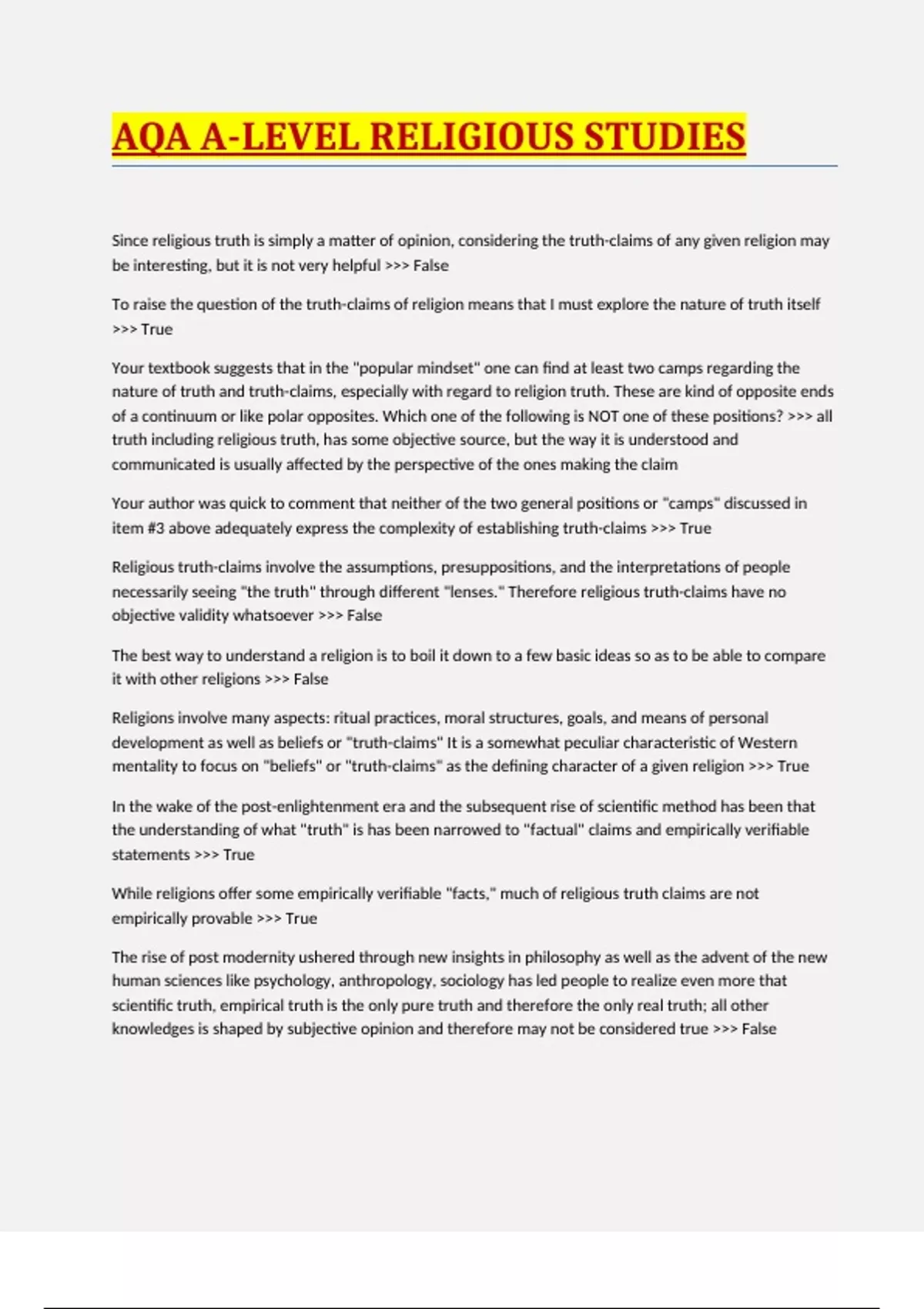 AQA A-LEVEL RELIGIOUS STUDIES

Since religious truth is simply a matter of opinion, considering the truth-claims of any given religion may be interesting, but it is not very helpful >>> False

To raise the question of the truth-claims of religion means that I must explore the nature of truth itself >>> True

Your textbook suggests that in the "popular mindset" one can find at least two camps regarding the nature of truth and truth-claims, especially with regard to religion truth. These are kind of opposite ends of a continuum or like polar opposites. Which one of the following is NOT one of these positions? >>> all truth including religious truth, has some objective source, but the way it is understood and communicated is usually affected by the perspective of the ones making the claim

Your author was quick to comment that neither of the two general positions or "camps" discussed in item #3 above adequately express the complexity of establishing truth-claims >>> True

Religious truth-claims involve the assumptions, presuppositions, and the interpretations of people necessarily seeing "the truth" through different "lenses." Therefore religious truth-claims have no objective validity whatsoever >>> False

The best way to understand a religion is to boil it down to a few basic ideas so as to be able to compare it with other religions >>> False

Religions involve many aspects: ritual practices, moral structures, goals, and means of personal development as well as beliefs or "truth-claims" It is a somewhat peculiar characteristic of Western mentality to focus on "beliefs" or "truth-claims" as the defining character of a given religion >>> True

In the wake of the post-enlightenment era and the subsequent rise of scientific method has been that the understanding of what "truth" is has been narrowed to "factual" claims and empirically verifiable statements >>> True

While religions offer some empirically verifiable "facts," much of religious truth claims are not empirically provable >>> True

The rise of post modernity ushered through new insights in philosophy as well as the advent of the new human sciences like psychology, anthropology, sociology has led people to realize even more that scientific truth, empirical truth is the only pure truth and therefore the only real truth; all other knowledges is shaped by subjective opinion and therefore may not be considered true >>> False